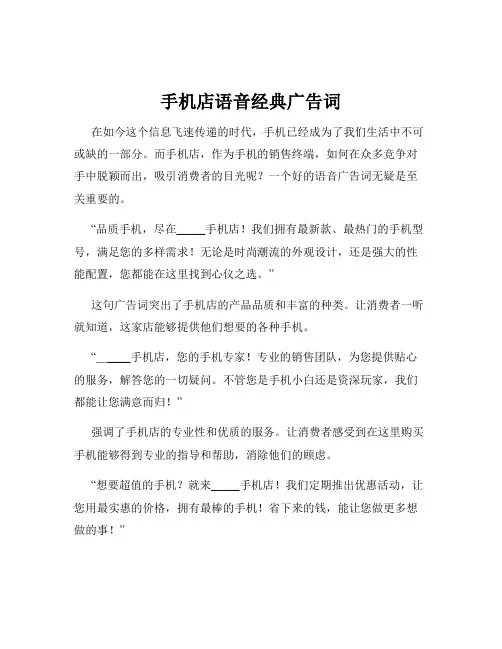 手机店语音经典广告词

在如今这个信息飞速传递的时代，手机已经成为了我们生活中不可或缺的一部分。而手机店，作为手机的销售终端，如何在众多竞争对手中脱颖而出，吸引消费者的目光呢？一个好的语音广告词无疑是至关重要的。

“品质手机，尽在_____手机店！我们拥有最新款、最热门的手机型号，满足您的多样需求！无论是时尚潮流的外观设计，还是强大的性能配置，您都能在这里找到心仪之选。”

这句广告词突出了手机店的产品品质和丰富的种类。让消费者一听就知道，这家店能够提供他们想要的各种手机。

“_____手机店，您的手机专家！专业的销售团队，为您提供贴心的服务，解答您的一切疑问。不管您是手机小白还是资深玩家，我们都能让您满意而归！”

强调了手机店的专业性和优质的服务。让消费者感受到在这里购买手机能够得到专业的指导和帮助，消除他们的顾虑。

“想要超值的手机？就来_____手机店！我们定期推出优惠活动，让您用最实惠的价格，拥有最棒的手机！省下来的钱，能让您做更多想做的事！”